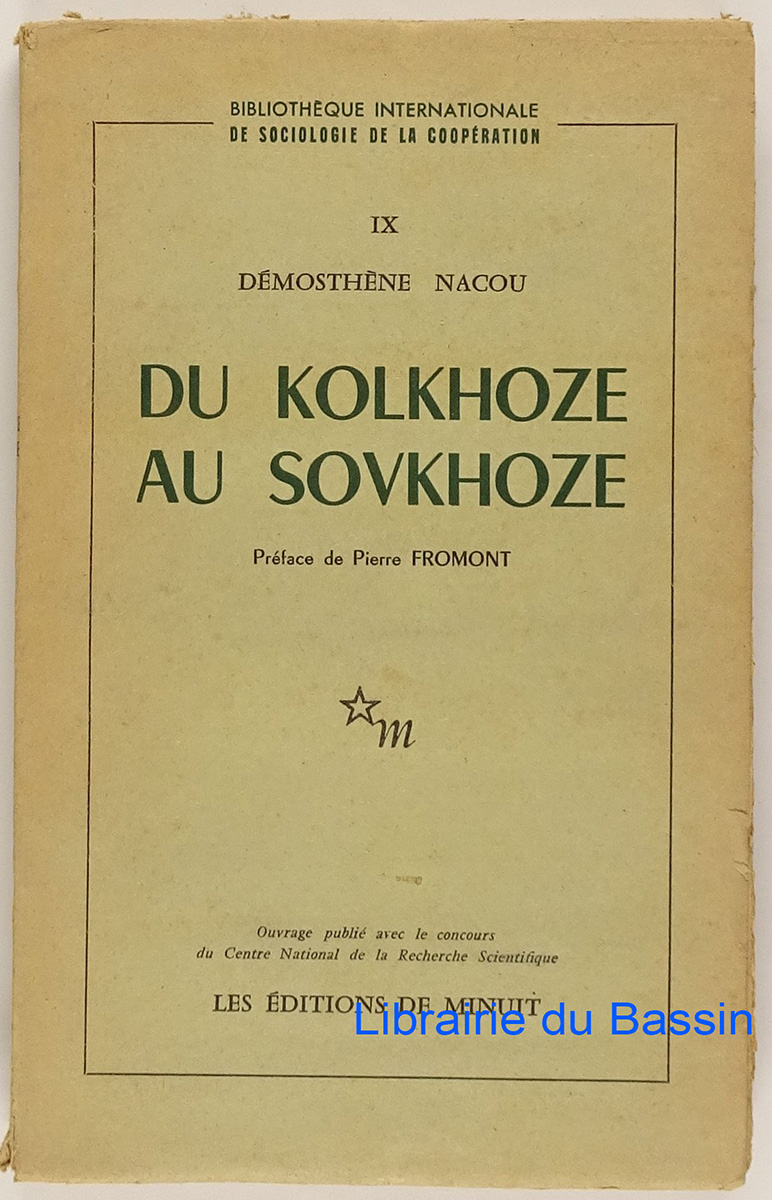 BIBLIOTHÈQUE INTERNATIONALE
DE SOCIOLOGIE DE LA COOPÉRATION

IX

DÉMOSTHÈNE NACOU

DU KOLKHOZE
AU SOVKHOZE

Préface de Pierre FROMONT

m

Ouvrage publié avec le concours du Centre National de la Recherche Scientifique

LES ÉDITIONS DE MINUIT

Librairie du Bassin